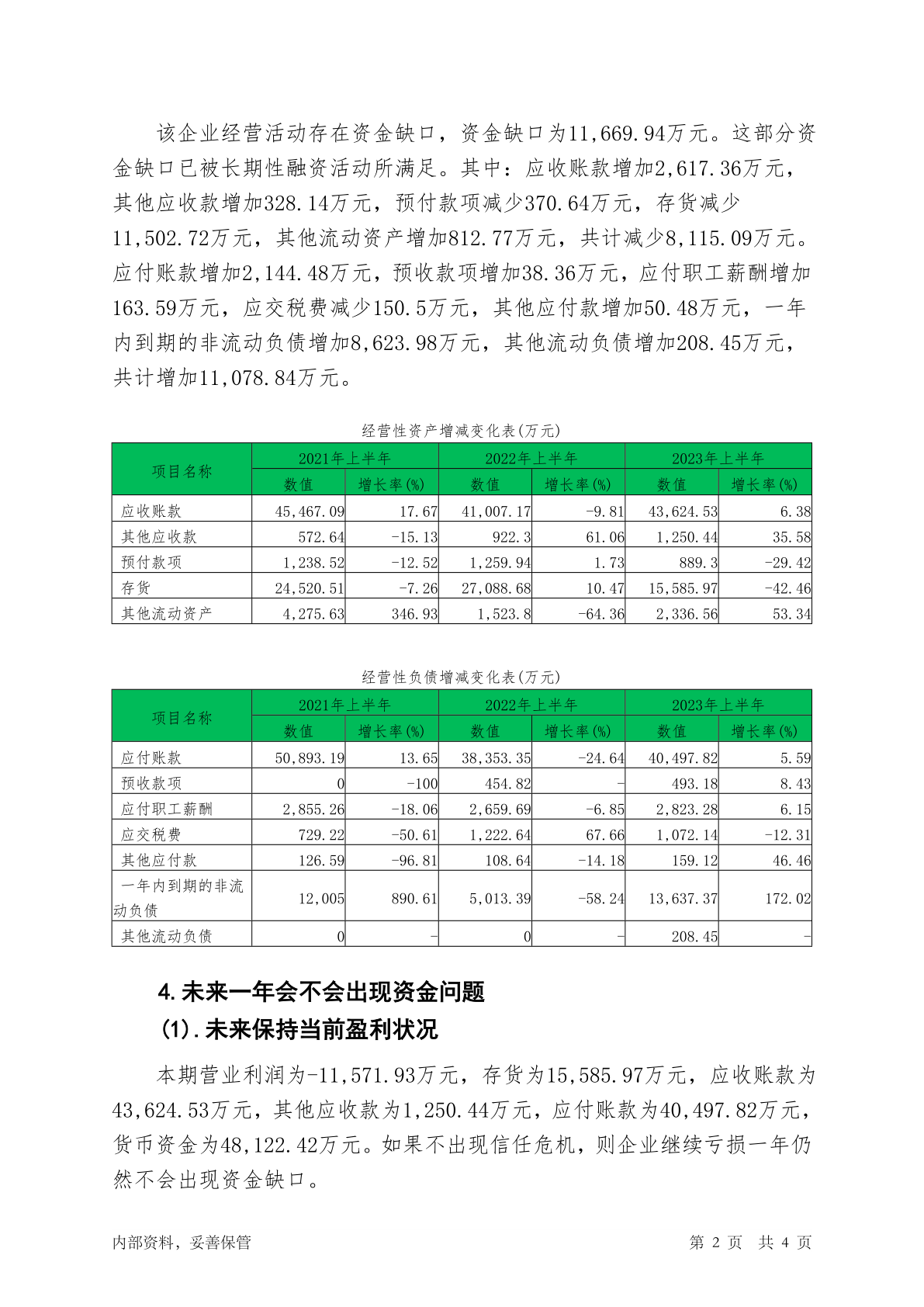 该企业经营活动存在资金缺口，资金缺口为11,669.94万元。这部分资金缺口已被长期性融资活动所满足。其中：应收账款增加2,617.36万元，其他应收款增加328.14万元，预付款项减少370.64万元，存货减少11,502.72万元，其他流动资产增加812.77万元，共计减少8,115.09万元。应付账款增加2,144.48万元，预收款项增加38.36万元，应付职工薪酬增加163.59万元，应交税费减少150.5万元，其他应付款增加50.48万元，一年内到期的非流动负债增加8,623.98万元，其他流动负债增加208.45万元，共计增加11,078.84万元。

经营性资产增减变化表(万元)

| 项目名称 | 2021年上半年 数值 | 2021年上半年 增长率(%) | 2022年上半年 数值 | 2022年上半年 增长率(%) | 2023年上半年 数值 | 2023年上半年 增长率(%) |
|---|---|---|---|---|---|---|
| 应收账款 | 45,467.09 | 17.67 | 41,007.17 | -9.81 | 43,624.53 | 6.38 |
| 其他应收款 | 572.64 | -15.13 | 922.3 | 61.06 | 1,250.44 | 35.58 |
| 预付款项 | 1,238.52 | -12.52 | 1,259.94 | 1.73 | 889.3 | -29.42 |
| 存货 | 24,520.51 | -7.26 | 27,088.68 | 10.47 | 15,585.97 | -42.46 |
| 其他流动资产 | 4,275.63 | 346.93 | 1,523.8 | -64.36 | 2,336.56 | 53.34 |

经营性负债增减变化表(万元)

| 项目名称 | 2021年上半年 数值 | 2021年上半年 增长率(%) | 2022年上半年 数值 | 2022年上半年 增长率(%) | 2023年上半年 数值 | 2023年上半年 增长率(%) |
|---|---|---|---|---|---|---|
| 应付账款 | 50,893.19 | 13.65 | 38,353.35 | -24.64 | 40,497.82 | 5.59 |
| 预收款项 | 0 | -100 | 454.82 | - | 493.18 | 8.43 |
| 应付职工薪酬 | 2,855.26 | -18.06 | 2,659.69 | -6.85 | 2,823.28 | 6.15 |
| 应交税费 | 729.22 | -50.61 | 1,222.64 | 67.66 | 1,072.14 | -12.31 |
| 其他应付款 | 126.59 | -96.81 | 108.64 | -14.18 | 159.12 | 46.46 |
| 一年内到期的非流动负债 | 12,005 | 890.61 | 5,013.39 | -58.24 | 13,637.37 | 172.02 |
| 其他流动负债 | 0 | - | 0 | - | 208.45 | - |

4.未来一年会不会出现资金问题
(1).未来保持当前盈利状况

本期营业利润为-11,571.93万元，存货为15,585.97万元，应收账款为43,624.53万元，其他应收款为1,250.44万元，应付账款为40,497.82万元，货币资金为48,122.42万元。如果不出现信任危机，则企业继续亏损一年仍然不会出现资金缺口。

内部资料，妥善保管　　第 2 页　共 4 页